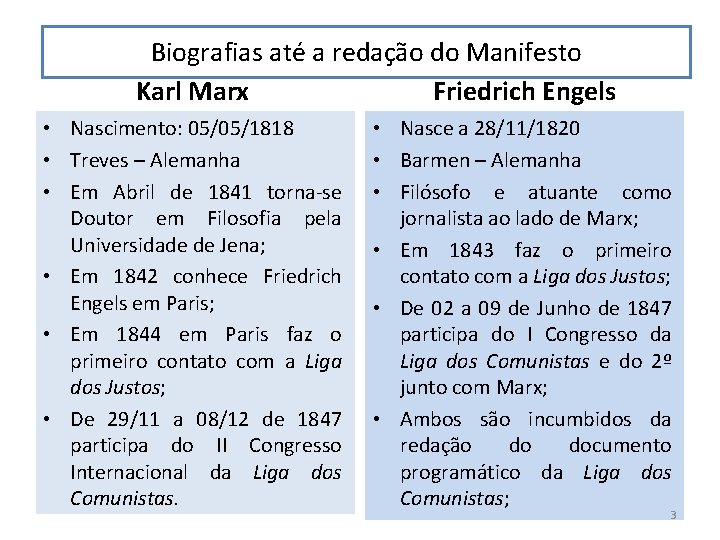 Biografias até a redação do Manifesto

Karl Marx

• Nascimento: 05/05/1818
• Treves – Alemanha
• Em Abril de 1841 torna-se Doutor em Filosofia pela Universidade de Jena;
• Em 1842 conhece Friedrich Engels em Paris;
• Em 1844 em Paris faz o primeiro contato com a Liga dos Justos;
• De 29/11 a 08/12 de 1847 participa do II Congresso Internacional da Liga dos Comunistas.

Friedrich Engels

• Nasce a 28/11/1820
• Barmen – Alemanha
• Filósofo e atuante como jornalista ao lado de Marx;
• Em 1843 faz o primeiro contato com a Liga dos Justos;
• De 02 a 09 de Junho de 1847 participa do I Congresso da Liga dos Comunistas e do 2º junto com Marx;
• Ambos são incumbidos da redação do documento programático da Liga dos Comunistas;

3